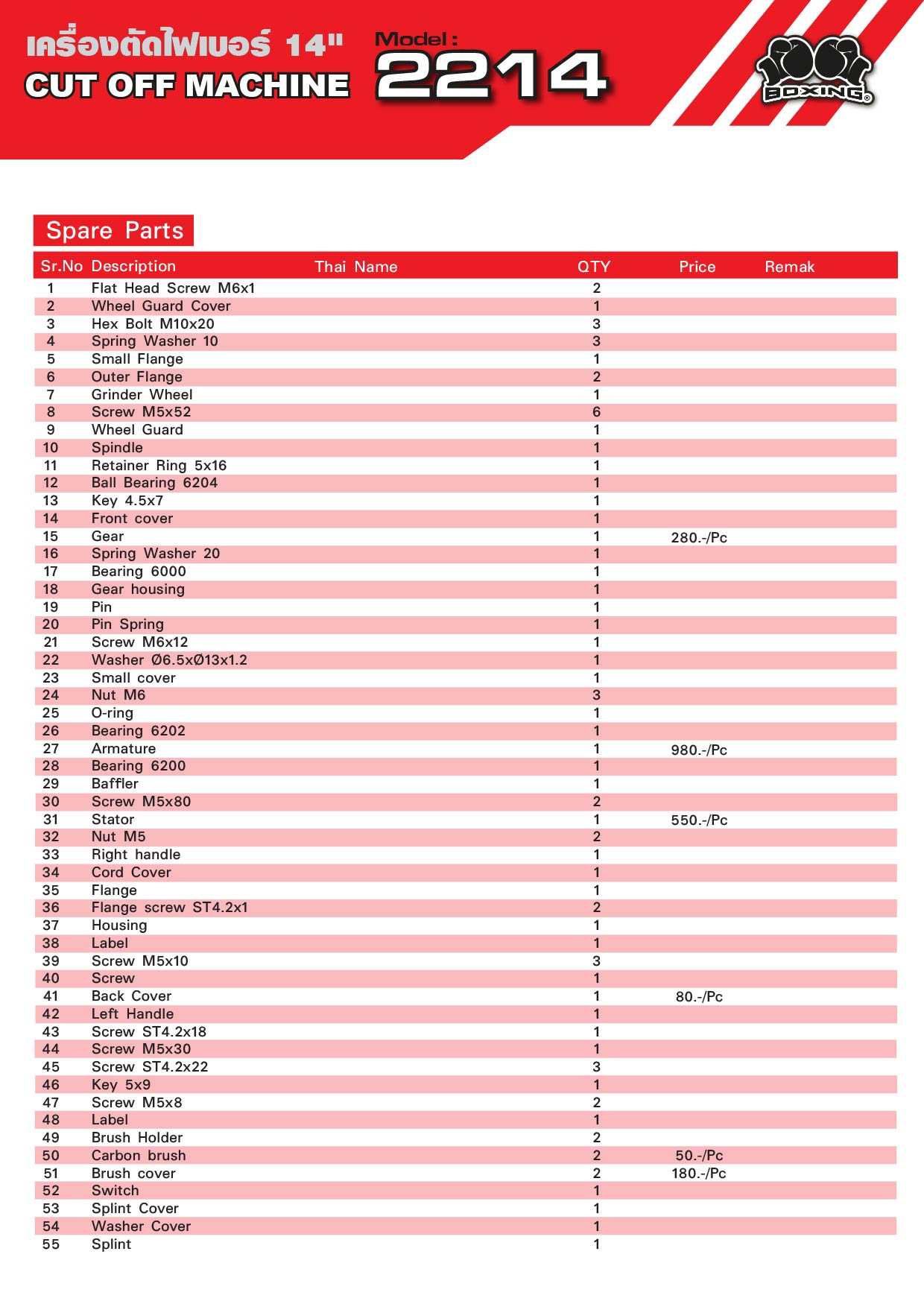 เครื่องตัดไฟเบอร์ 14"
CUT OFF MACHINE

Model :
2214

BOXING®

Spare Parts

| Sr.No | Description | Thai Name | QTY | Price | Remak |
|---|---|---|---|---|---|
| 1 | Flat Head Screw M6x1 | | 2 | | |
| 2 | Wheel Guard Cover | | 1 | | |
| 3 | Hex Bolt M10x20 | | 3 | | |
| 4 | Spring Washer 10 | | 3 | | |
| 5 | Small Flange | | 1 | | |
| 6 | Outer Flange | | 2 | | |
| 7 | Grinder Wheel | | 1 | | |
| 8 | Screw M5x52 | | 6 | | |
| 9 | Wheel Guard | | 1 | | |
| 10 | Spindle | | 1 | | |
| 11 | Retainer Ring 5x16 | | 1 | | |
| 12 | Ball Bearing 6204 | | 1 | | |
| 13 | Key 4.5x7 | | 1 | | |
| 14 | Front cover | | 1 | | |
| 15 | Gear | | 1 | 280.-/Pc | |
| 16 | Spring Washer 20 | | 1 | | |
| 17 | Bearing 6000 | | 1 | | |
| 18 | Gear housing | | 1 | | |
| 19 | Pin | | 1 | | |
| 20 | Pin Spring | | 1 | | |
| 21 | Screw M6x12 | | 1 | | |
| 22 | Washer Ø6.5xØ13x1.2 | | 1 | | |
| 23 | Small cover | | 1 | | |
| 24 | Nut M6 | | 3 | | |
| 25 | O-ring | | 1 | | |
| 26 | Bearing 6202 | | 1 | | |
| 27 | Armature | | 1 | 980.-/Pc | |
| 28 | Bearing 6200 | | 1 | | |
| 29 | Baffler | | 1 | | |
| 30 | Screw M5x80 | | 2 | | |
| 31 | Stator | | 1 | 550.-/Pc | |
| 32 | Nut M5 | | 2 | | |
| 33 | Right handle | | 1 | | |
| 34 | Cord Cover | | 1 | | |
| 35 | Flange | | 1 | | |
| 36 | Flange screw ST4.2x1 | | 2 | | |
| 37 | Housing | | 1 | | |
| 38 | Label | | 1 | | |
| 39 | Screw M5x10 | | 3 | | |
| 40 | Screw | | 1 | | |
| 41 | Back Cover | | 1 | 80.-/Pc | |
| 42 | Left Handle | | 1 | | |
| 43 | Screw ST4.2x18 | | 1 | | |
| 44 | Screw M5x30 | | 1 | | |
| 45 | Screw ST4.2x22 | | 3 | | |
| 46 | Key 5x9 | | 1 | | |
| 47 | Screw M5x8 | | 2 | | |
| 48 | Label | | 1 | | |
| 49 | Brush Holder | | 2 | | |
| 50 | Carbon brush | | 2 | 50.-/Pc | |
| 51 | Brush cover | | 2 | 180.-/Pc | |
| 52 | Switch | | 1 | | |
| 53 | Splint Cover | | 1 | | |
| 54 | Washer Cover | | 1 | | |
| 55 | Splint | | 1 | | |